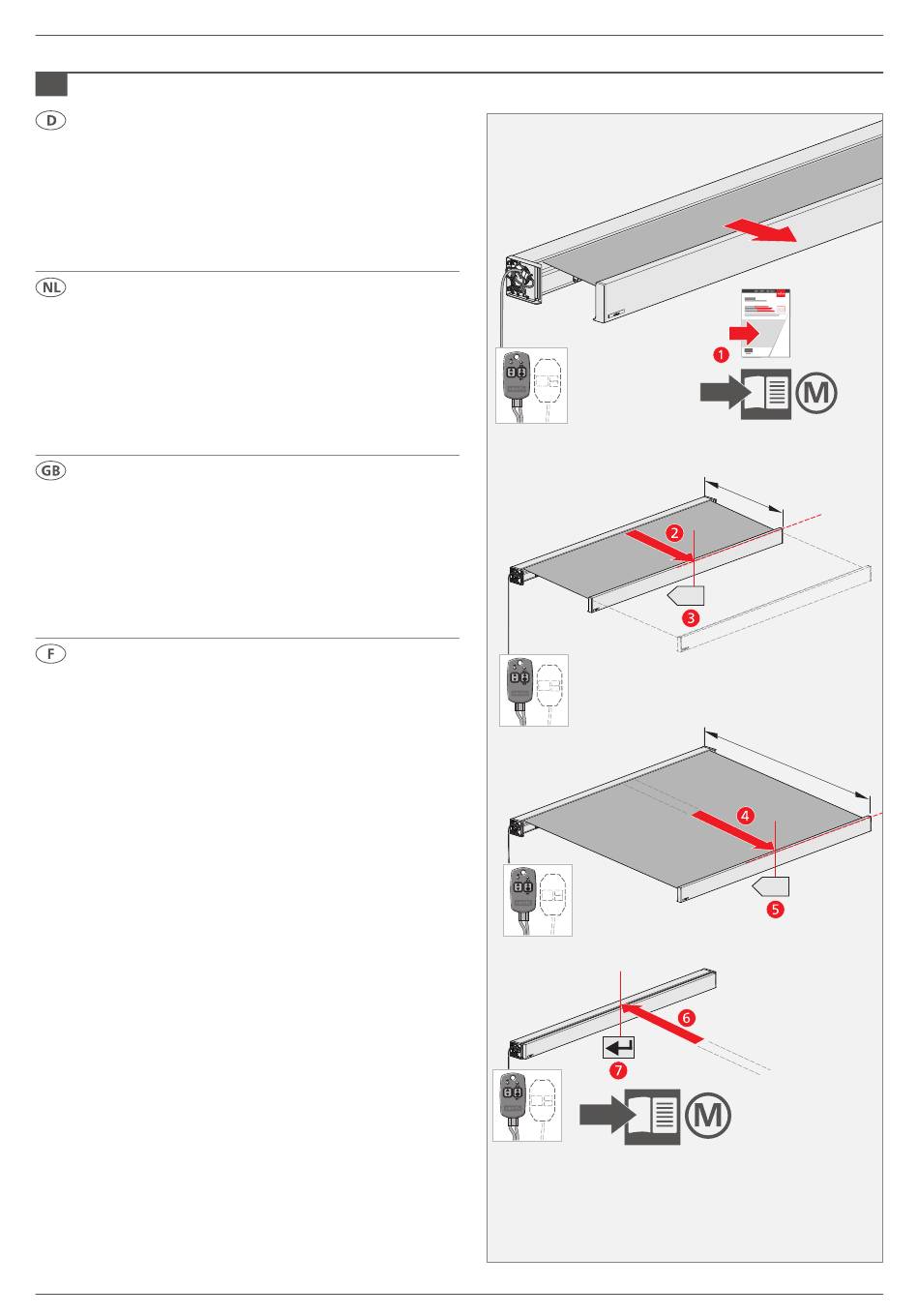 D

NL

GB

F

1

M

2

3

4

5

6

7

M